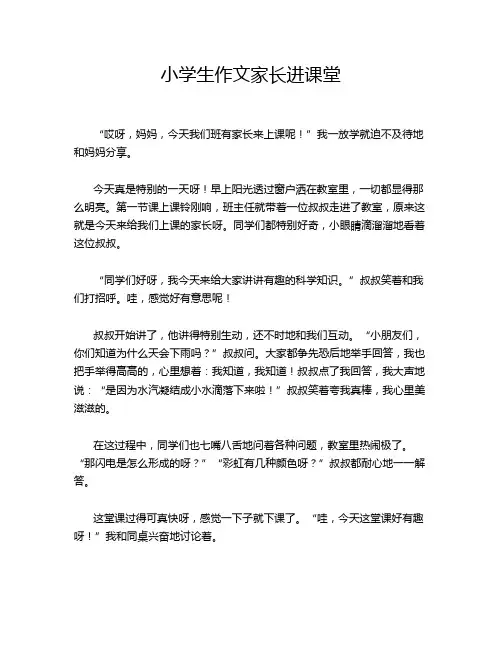 小学生作文家长进课堂

“哎呀，妈妈，今天我们班有家长来上课呢！”我一放学就迫不及待地和妈妈分享。

今天真是特别的一天呀！早上阳光透过窗户洒在教室里，一切都显得那么明亮。第一节课上课铃刚响，班主任就带着一位叔叔走进了教室，原来这就是今天来给我们上课的家长呀。同学们都特别好奇，小眼睛滴溜溜地看着这位叔叔。

“同学们好呀，我今天来给大家讲讲有趣的科学知识。”叔叔笑着和我们打招呼。哇，感觉好有意思呢！

叔叔开始讲了，他讲得特别生动，还不时地和我们互动。“小朋友们，你们知道为什么天会下雨吗？”叔叔问。大家都争先恐后地举手回答，我也把手举得高高的，心里想着：我知道，我知道！叔叔点了我回答，我大声地说：“是因为水汽凝结成小水滴落下来啦！”叔叔笑着夸我真棒，我心里美滋滋的。

在这过程中，同学们也七嘴八舌地问着各种问题，教室里热闹极了。“那闪电是怎么形成的呀？”“彩虹有几种颜色呀？”叔叔都耐心地一一解答。

这堂课过得可真快呀，感觉一下子就下课了。“哇，今天这堂课好有趣呀！”我和同桌兴奋地讨论着。